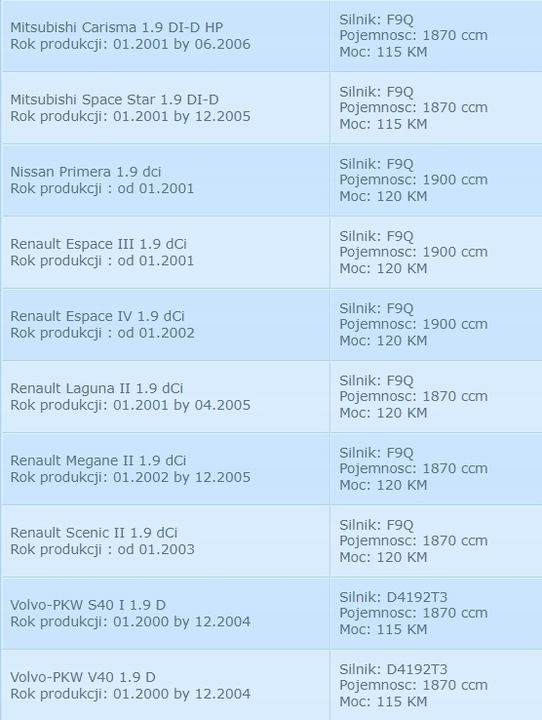 | Mitsubishi Carisma 1.9 DI-D HP Rok produkcji: 01.2001 by 06.2006 | Silnik: F9Q Pojemnosc: 1870 ccm Moc: 115 KM |
|---|---|
| Mitsubishi Space Star 1.9 DI-D Rok produkcji: 01.2001 by 12.2005 | Silnik: F9Q Pojemnosc: 1870 ccm Moc: 115 KM |
| Nissan Primera 1.9 dci Rok produkcji : od 01.2001 | Silnik: F9Q Pojemnosc: 1900 ccm Moc: 120 KM |
| Renault Espace III 1.9 dCi Rok produkcji : od 01.2001 | Silnik: F9Q Pojemnosc: 1900 ccm Moc: 120 KM |
| Renault Espace IV 1.9 dCi Rok produkcji : od 01.2002 | Silnik: F9Q Pojemnosc: 1900 ccm Moc: 120 KM |
| Renault Laguna II 1.9 dCi Rok produkcji: 01.2001 by 04.2005 | Silnik: F9Q Pojemnosc: 1870 ccm Moc: 120 KM |
| Renault Megane II 1.9 dCi Rok produkcji: 01.2002 by 12.2005 | Silnik: F9Q Pojemnosc: 1870 ccm Moc: 120 KM |
| Renault Scenic II 1.9 dCi Rok produkcji : od 01.2003 | Silnik: F9Q Pojemnosc: 1870 ccm Moc: 120 KM |
| Volvo-PKW S40 I 1.9 D Rok produkcji: 01.2000 by 12.2004 | Silnik: D4192T3 Pojemnosc: 1870 ccm Moc: 115 KM |
| Volvo-PKW V40 1.9 D Rok produkcji: 01.2000 by 12.2004 | Silnik: D4192T3 Pojemnosc: 1870 ccm Moc: 115 KM |